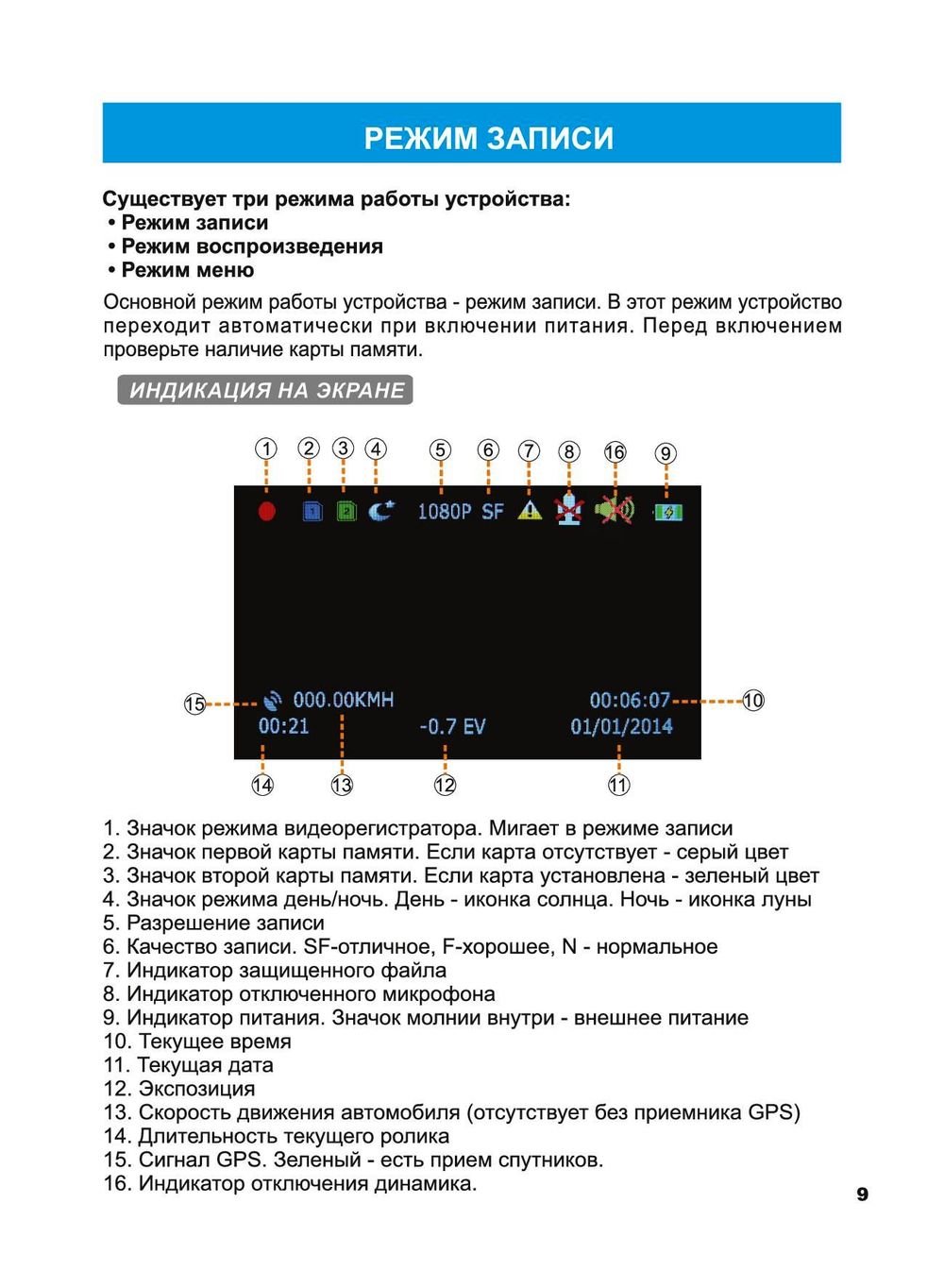 РЕЖИМ ЗАПИСИ

Существует три режима работы устройства:
• Режим записи
• Режим воспроизведения
• Режим меню

Основной режим работы устройства - режим записи. В этот режим устройство переходит автоматически при включении питания. Перед включением проверьте наличие карты памяти.

ИНДИКАЦИЯ НА ЭКРАНЕ

1 2 3 4 5 6 7 8 16 9

1 2 1080P SF

15 000.00KMH 00:06:07 10
00:21 -0.7 EV 01/01/2014

14 13 12 11

1. Значок режима видеорегистратора. Мигает в режиме записи
2. Значок первой карты памяти. Если карта отсутствует - серый цвет
3. Значок второй карты памяти. Если карта установлена - зеленый цвет
4. Значок режима день/ночь. День - иконка солнца. Ночь - иконка луны
5. Разрешение записи
6. Качество записи. SF-отличное, F-хорошее, N - нормальное
7. Индикатор защищенного файла
8. Индикатор отключенного микрофона
9. Индикатор питания. Значок молнии внутри - внешнее питание
10. Текущее время
11. Текущая дата
12. Экспозиция
13. Скорость движения автомобиля (отсутствует без приемника GPS)
14. Длительность текущего ролика
15. Сигнал GPS. Зеленый - есть прием спутников.
16. Индикатор отключения динамика.

9